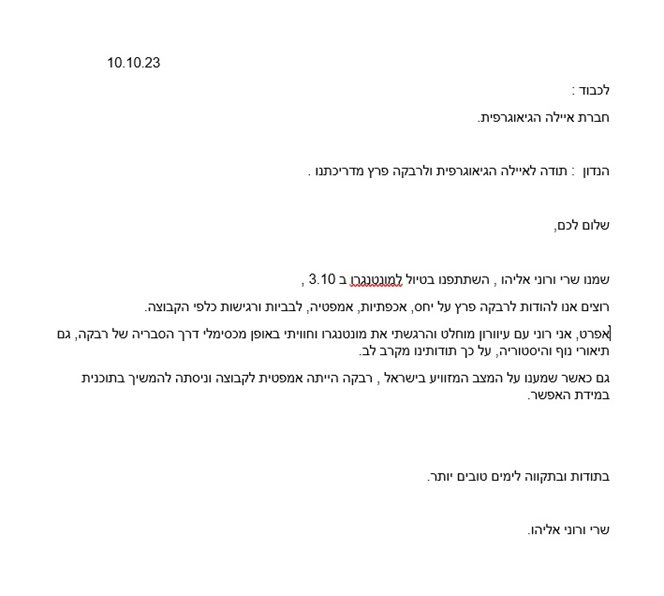 10.10.23

לכבוד :

חברת איילה הגיאוגרפית.

הנדון : תודה לאיילה הגיאוגרפית ולרבקה פרץ מדריכתנו .

שלום לכם,

שמנו שרי ורוני אליהו , השתתפנו בטיול למונטנגרו ב 3.10 ,

רוצים אנו להודות לרבקה פרץ על יחס, אכפתיות, אמפטיה, לבביות ורגישות כלפי הקבוצה.

אפרט, אני רוני עם עיוורון מוחלט והרגשתי את מונטנגרו וחוויתי באופן מכסימלי דרך הסבריה של רבקה, גם תיאורי נוף והיסטוריה, על כך תודותינו מקרב לב.

גם כאשר שמענו על המצב המזוויע בישראל , רבקה הייתה אמפטית לקבוצה וניסתה להמשיך בתוכנית במידת האפשר.

בתודות ובתקווה לימים טובים יותר.

שרי ורוני אליהו.